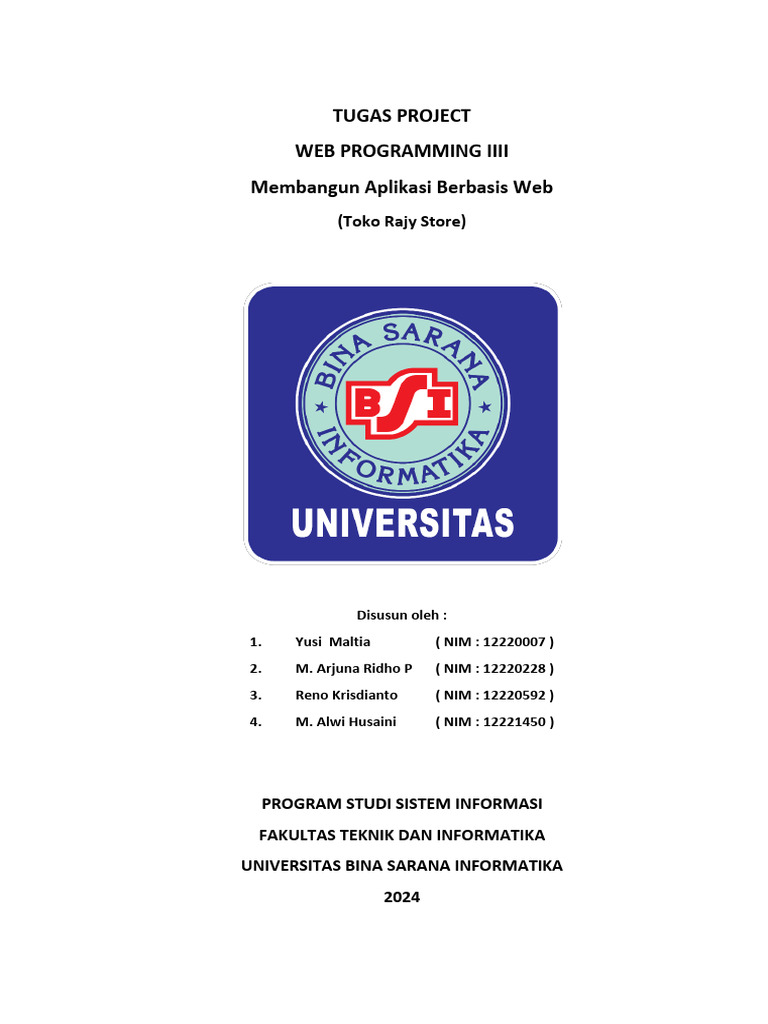 TUGAS PROJECT

WEB PROGRAMMING IIII

Membangun Aplikasi Berbasis Web

(Toko Rajy Store)

BINA SARANA INFORMATIKA

BSI

UNIVERSITAS

Disusun oleh :

1. Yusi Maltia ( NIM : 12220007 )

2. M. Arjuna Ridho P ( NIM : 12220228 )

3. Reno Krisdianto ( NIM : 12220592 )

4. M. Alwi Husaini ( NIM : 12221450 )

PROGRAM STUDI SISTEM INFORMASI

FAKULTAS TEKNIK DAN INFORMATIKA

UNIVERSITAS BINA SARANA INFORMATIKA

2024